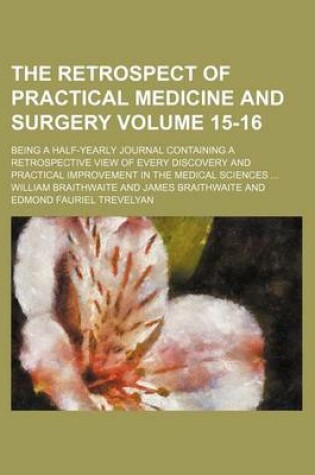 THE RETROSPECT OF PRACTICAL MEDICINE AND SURGERY VOLUME 15-16

BEING A HALF-YEARLY JOURNAL CONTAINING A RETROSPECTIVE VIEW OF EVERY DISCOVERY AND PRACTICAL IMPROVEMENT IN THE MEDICAL SCIENCES ...
WILLIAM BRAITHWAITE AND JAMES BRAITHWAITE AND EDMOND FAURIEL TREVELYAN